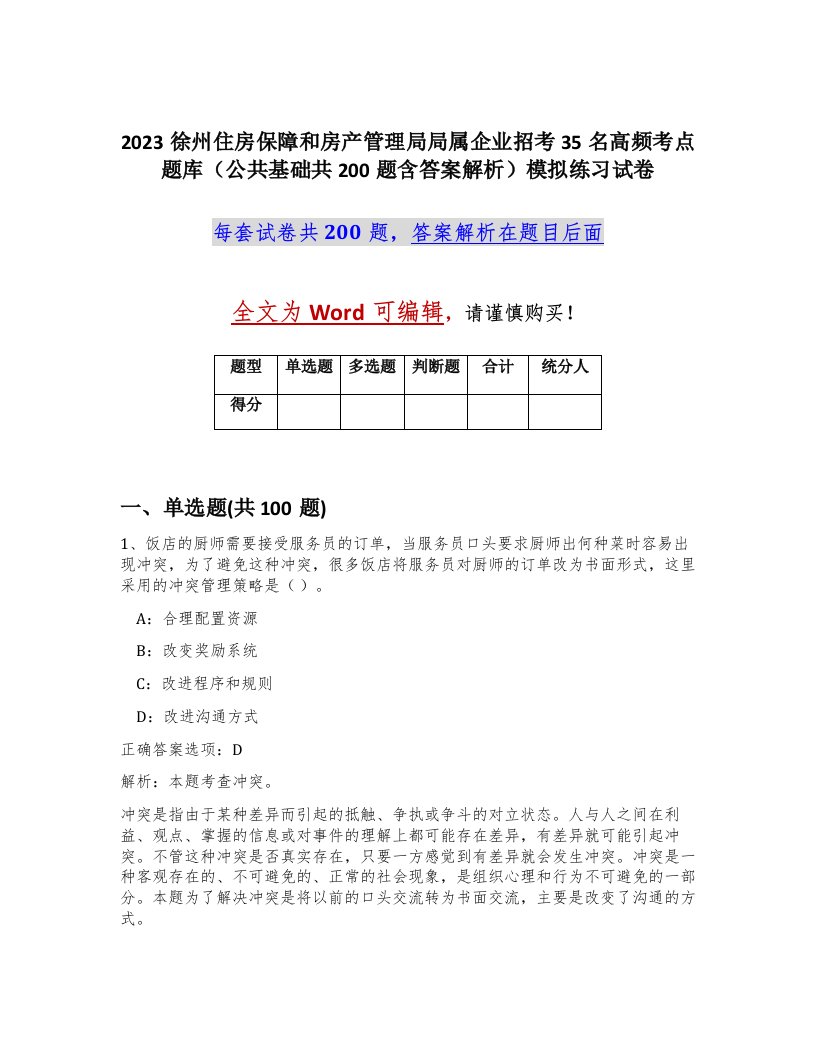 2023 徐州住房保障和房产管理局局属企业招考 35 名高频考点题库（公共基础共 200 题含答案解析）模拟练习试卷

每套试卷共 200 题，答案解析在题目后面

全文为 Word 可编辑，请谨慎购买！

| 题型 | 单选题 | 多选题 | 判断题 | 合计 | 统分人 |
|---|---|---|---|---|---|
| 得分 |  |  |  |  |  |

一、单选题(共 100 题)

1、饭店的厨师需要接受服务员的订单，当服务员口头要求厨师出何种菜时容易出现冲突，为了避免这种冲突，很多饭店将服务员对厨师的订单改为书面形式，这里采用的冲突管理策略是（ ）。

A：合理配置资源

B：改变奖励系统

C：改进程序和规则

D：改进沟通方式

正确答案选项：D

解析：本题考查冲突。

冲突是指由于某种差异而引起的抵触、争执或争斗的对立状态。人与人之间在利益、观点、掌握的信息或对事件的理解上都可能存在差异，有差异就可能引起冲突。不管这种冲突是否真实存在，只要一方感觉到有差异就会发生冲突。冲突是一种客观存在的、不可避免的、正常的社会现象，是组织心理和行为不可避免的一部分。本题为了解决冲突是将以前的口头交流转为书面交流，主要是改变了沟通的方式。